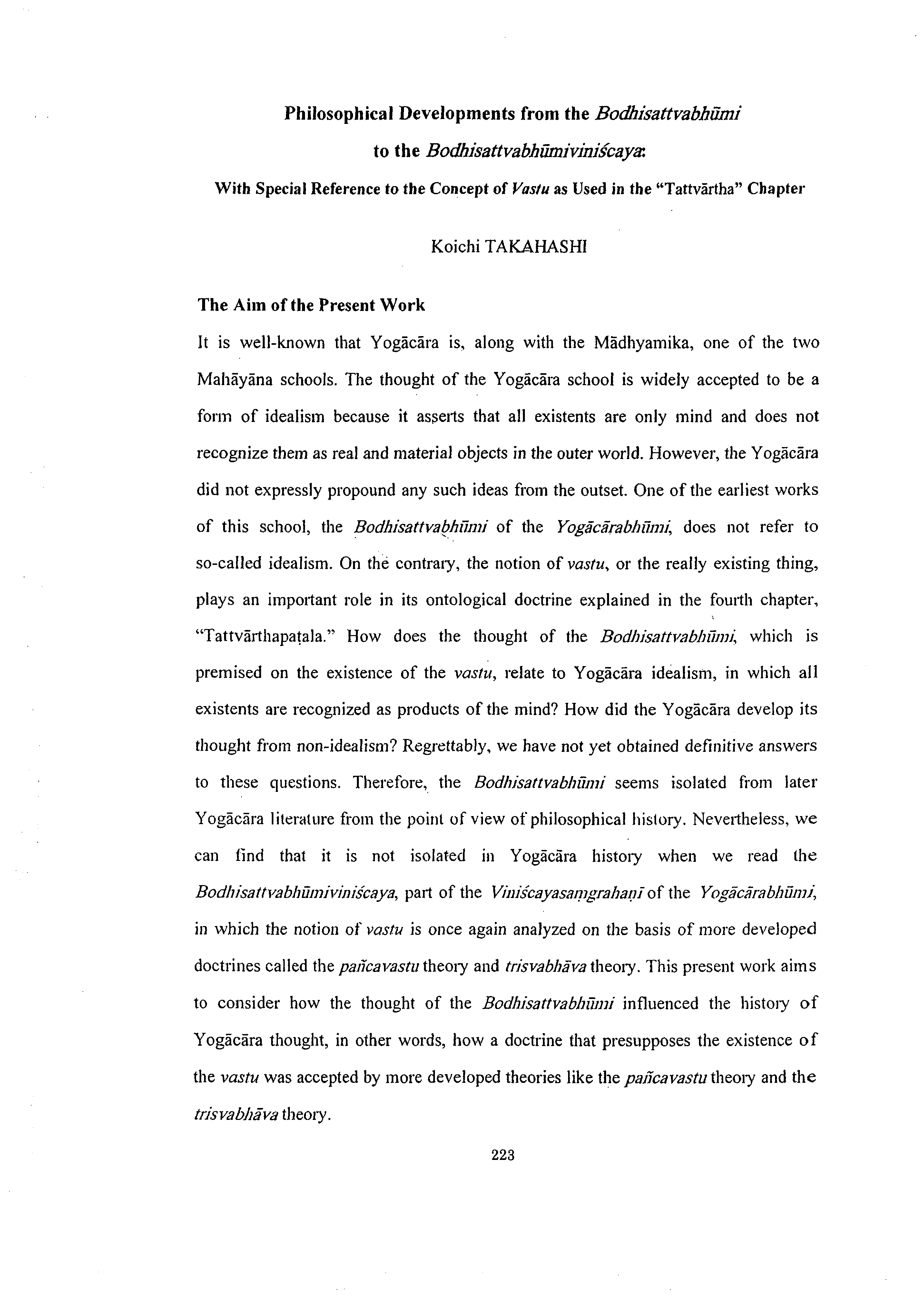 Philosophical Developments from the Bodhisattvabhūmi to the Bodhisattvabhūmiviniścaya:

With Special Reference to the Concept of Vastu as Used in the "Tattvārtha" Chapter

Koichi TAKAHASHI

The Aim of the Present Work

It is well-known that Yogācāra is, along with the Mādhyamika, one of the two Mahāyāna schools. The thought of the Yogācāra school is widely accepted to be a form of idealism because it asserts that all existents are only mind and does not recognize them as real and material objects in the outer world. However, the Yogācāra did not expressly propound any such ideas from the outset. One of the earliest works of this school, the Bodhisattvabhūmi of the Yogācārabhūmi, does not refer to so-called idealism. On the contrary, the notion of vastu, or the really existing thing, plays an important role in its ontological doctrine explained in the fourth chapter, "Tattvārthapaṭala." How does the thought of the Bodhisattvabhūmi, which is premised on the existence of the vastu, relate to Yogācāra idealism, in which all existents are recognized as products of the mind? How did the Yogācāra develop its thought from non-idealism? Regrettably, we have not yet obtained definitive answers to these questions. Therefore, the Bodhisattvabhūmi seems isolated from later Yogācāra literature from the point of view of philosophical history. Nevertheless, we can find that it is not isolated in Yogācāra history when we read the Bodhisattvabhūmiviniścaya, part of the Viniścayasaṃgrahaṇī of the Yogācārabhūmi, in which the notion of vastu is once again analyzed on the basis of more developed doctrines called the pañcavastu theory and trisvabhāva theory. This present work aims to consider how the thought of the Bodhisattvabhūmi influenced the history of Yogācāra thought, in other words, how a doctrine that presupposes the existence of the vastu was accepted by more developed theories like the pañcavastu theory and the trisvabhāva theory.

223